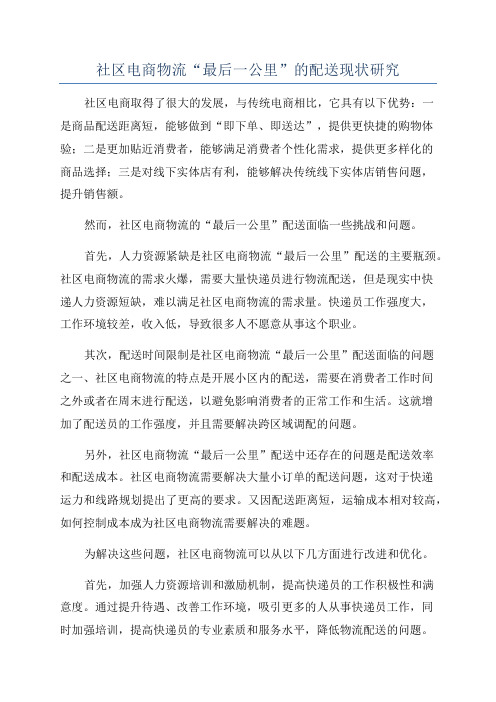 社区电商物流“最后一公里”的配送现状研究

社区电商取得了很大的发展，与传统电商相比，它具有以下优势：一是商品配送距离短，能够做到“即下单、即送达”，提供更快捷的购物体验；二是更加贴近消费者，能够满足消费者个性化需求，提供更多样化的商品选择；三是对线下实体店有利，能够解决传统线下实体店销售问题，提升销售额。

然而，社区电商物流的“最后一公里”配送面临一些挑战和问题。

首先，人力资源紧缺是社区电商物流“最后一公里”配送的主要瓶颈。社区电商物流的需求火爆，需要大量快递员进行物流配送，但是现实中快递人力资源短缺，难以满足社区电商物流的需求量。快递员工作强度大，工作环境较差，收入低，导致很多人不愿意从事这个职业。

其次，配送时间限制是社区电商物流“最后一公里”配送面临的问题之一、社区电商物流的特点是开展小区内的配送，需要在消费者工作时间之外或者在周末进行配送，以避免影响消费者的正常工作和生活。这就增加了配送员的工作强度，并且需要解决跨区域调配的问题。

另外，社区电商物流“最后一公里”配送中还存在的问题是配送效率和配送成本。社区电商物流需要解决大量小订单的配送问题，这对于快递运力和线路规划提出了更高的要求。又因配送距离短，运输成本相对较高，如何控制成本成为社区电商物流需要解决的难题。

为解决这些问题，社区电商物流可以从以下几方面进行改进和优化。

首先，加强人力资源培训和激励机制，提高快递员的工作积极性和满意度。通过提升待遇、改善工作环境，吸引更多的人从事快递员工作，同时加强培训，提高快递员的专业素质和服务水平，降低物流配送的问题。